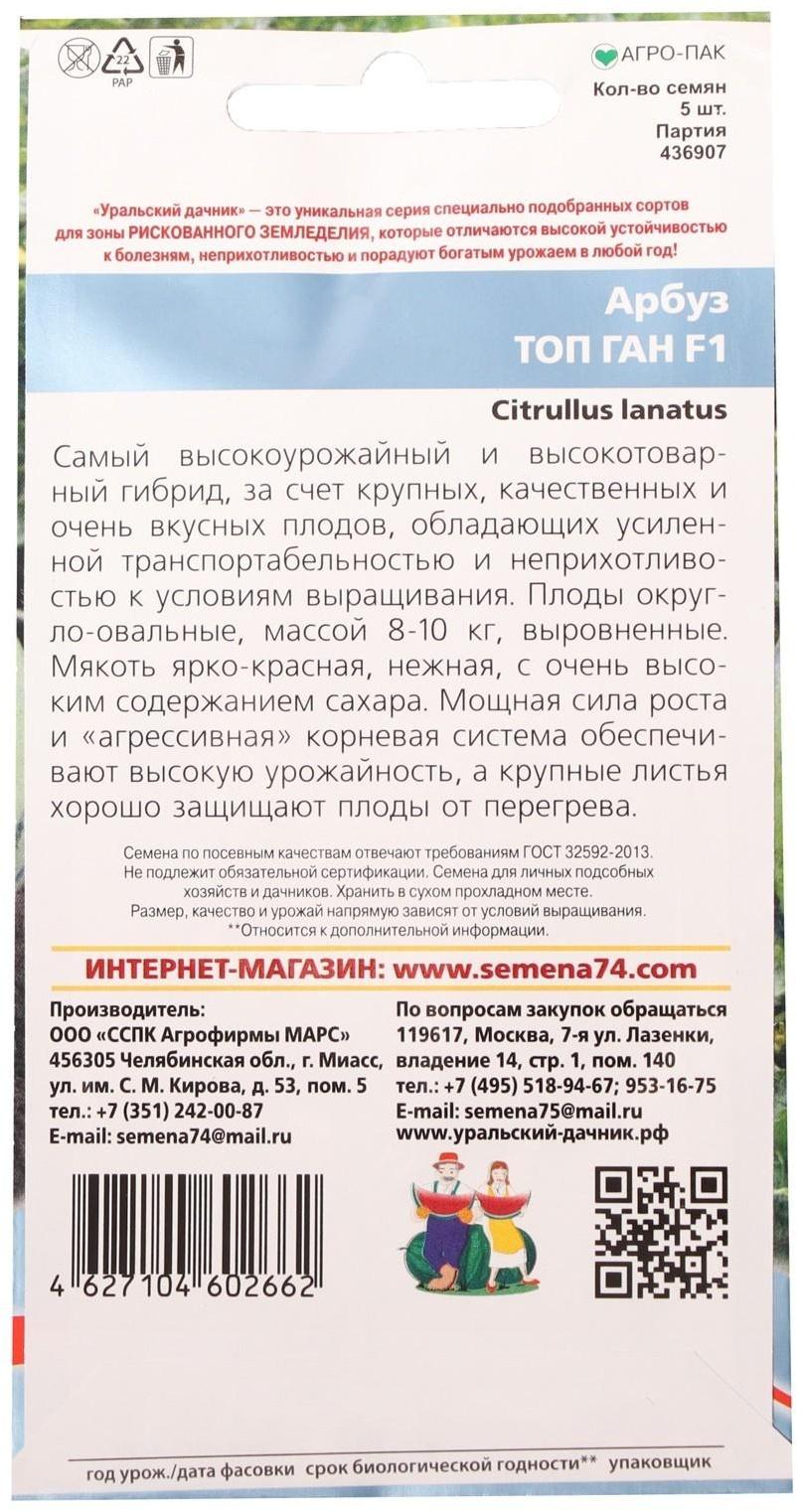 22
PAP

АГРО-ПАК
Кол-во семян
5 шт.
Партия
436907

«Уральский дачник» — это уникальная серия специально подобранных сортов для зоны РИСКОВАННОГО ЗЕМЛЕДЕЛИЯ, которые отличаются высокой устойчивостью к болезням, неприхотливостью и порадуют богатым урожаем в любой год!

Арбуз
ТОП ГАН F1

Citrullus lanatus

Самый высокоурожайный и высокотоварный гибрид, за счет крупных, качественных и очень вкусных плодов, обладающих усиленной транспортабельностью и неприхотливостью к условиям выращивания. Плоды округло-овальные, массой 8-10 кг, выровненные. Мякоть ярко-красная, нежная, с очень высоким содержанием сахара. Мощная сила роста и «агрессивная» корневая система обеспечивают высокую урожайность, а крупные листья хорошо защищают плоды от перегрева.

Семена по посевным качествам отвечают требованиям ГОСТ 32592-2013. Не подлежит обязательной сертификации. Семена для личных подсобных хозяйств и дачников. Хранить в сухом прохладном месте. Размер, качество и урожай напрямую зависят от условий выращивания. **Относится к дополнительной информации.

ИНТЕРНЕТ-МАГАЗИН: www.semena74.com

Производитель:
ООО «ССПК Агрофирмы МАРС»
456305 Челябинская обл., г. Миасс, ул. им. С. М. Кирова, д. 53, пом. 5
тел.: +7 (351) 242-00-87
E-mail: semena74@mail.ru

По вопросам закупок обращаться
119617, Москва, 7-я ул. Лазенки, владение 14, стр. 1, пом. 140
тел.: +7 (495) 518-94-67; 953-16-75
E-mail: semena75@mail.ru
www.уральский-дачник.рф

4 627104 602662

год урож./дата фасовки срок биологической годности** упаковщик